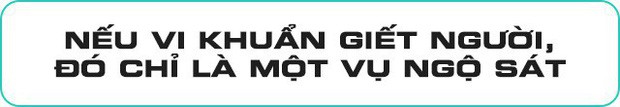 NẾU VI KHUẨN GIẾT NGƯỜI, ĐÓ CHỈ LÀ MỘT VỤ NGỘ SÁT